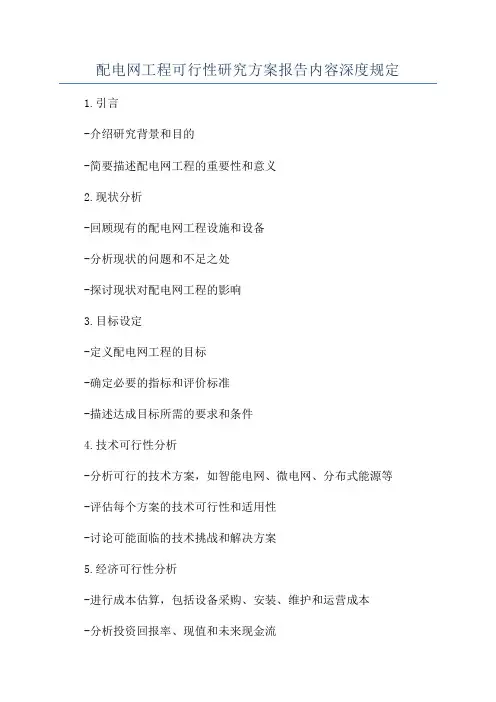 配电网工程可行性研究方案报告内容深度规定

1.引言

-介绍研究背景和目的

-简要描述配电网工程的重要性和意义

2.现状分析

-回顾现有的配电网工程设施和设备

-分析现状的问题和不足之处

-探讨现状对配电网工程的影响

3.目标设定

-定义配电网工程的目标

-确定必要的指标和评价标准

-描述达成目标所需的要求和条件

4.技术可行性分析

-分析可行的技术方案，如智能电网、微电网、分布式能源等

-评估每个方案的技术可行性和适用性

-讨论可能面临的技术挑战和解决方案

5.经济可行性分析

-进行成本估算，包括设备采购、安装、维护和运营成本

-分析投资回报率、现值和未来现金流